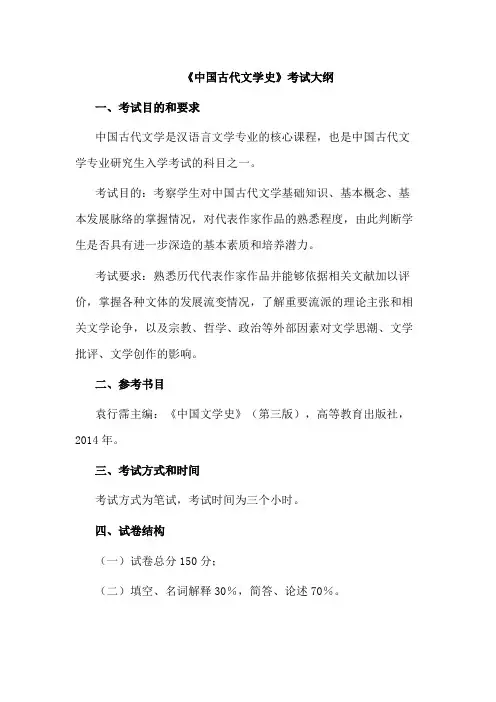 《中国古代文学史》考试大纲

一、考试目的和要求

中国古代文学是汉语言文学专业的核心课程，也是中国古代文学专业研究生入学考试的科目之一。

考试目的：考察学生对中国古代文学基础知识、基本概念、基本发展脉络的掌握情况，对代表作家作品的熟悉程度，由此判断学生是否具有进一步深造的基本素质和培养潜力。

考试要求：熟悉历代代表作家作品并能够依据相关文献加以评价，掌握各种文体的发展流变情况，了解重要流派的理论主张和相关文学论争，以及宗教、哲学、政治等外部因素对文学思潮、文学批评、文学创作的影响。

二、参考书目

袁行霈主编：《中国文学史》（第三版），高等教育出版社，2014年。

三、考试方式和时间

考试方式为笔试，考试时间为三个小时。

四、试卷结构

（一）试卷总分150分；

（二）填空、名词解释30%，简答、论述70%。